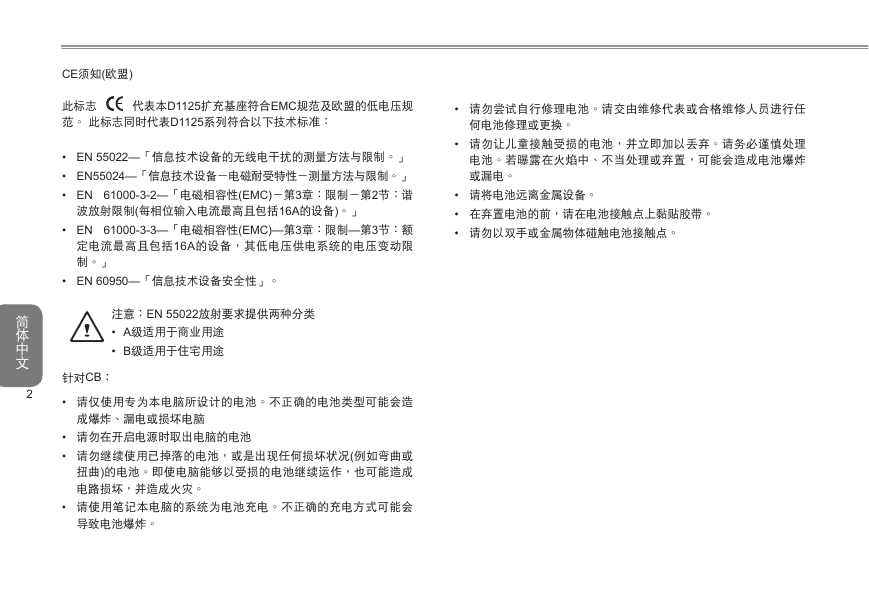 CE须知(欧盟)

此标志 CE 代表本D1125扩充基座符合EMC规范及欧盟的低电压规范。 此标志同时代表D1125系列符合以下技术标准：

• EN 55022—「信息技术设备的无线电干扰的测量方法与限制。」
• EN55024—「信息技术设备－电磁耐受特性－测量方法与限制。」
• EN 61000-3-2—「电磁相容性(EMC)－第3章：限制－第2节：谐波放射限制(每相位输入电流最高且包括16A的设备)。」
• EN 61000-3-3—「电磁相容性(EMC)—第3章：限制—第3节：额定电流最高且包括16A的设备，其低电压供电系统的电压变动限制。」
• EN 60950—「信息技术设备安全性」。

注意：EN 55022放射要求提供两种分类
• A级适用于商业用途
• B级适用于住宅用途

针对CB：

• 请仅使用专为本电脑所设计的电池。不正确的电池类型可能会造成爆炸、漏电或损坏电脑
• 请勿在开启电源时取出电脑的电池
• 请勿继续使用已掉落的电池，或是出现任何损坏状况(例如弯曲或扭曲)的电池。即使电脑能够以受损的电池继续运作，也可能造成电路损坏，并造成火灾。
• 请使用笔记本电脑的系统为电池充电。不正确的充电方式可能会导致电池爆炸。

• 请勿尝试自行修理电池。请交由维修代表或合格维修人员进行任何电池修理或更换。
• 请勿让儿童接触受损的电池，并立即加以丢弃。请务必谨慎处理电池。若曝露在火焰中、不当处理或弃置，可能会造成电池爆炸或漏电。
• 请将电池远离金属设备。
• 在弃置电池的前，请在电池接触点上黏贴胶带。
• 请勿以双手或金属物体碰触电池接触点。

简体中文

2